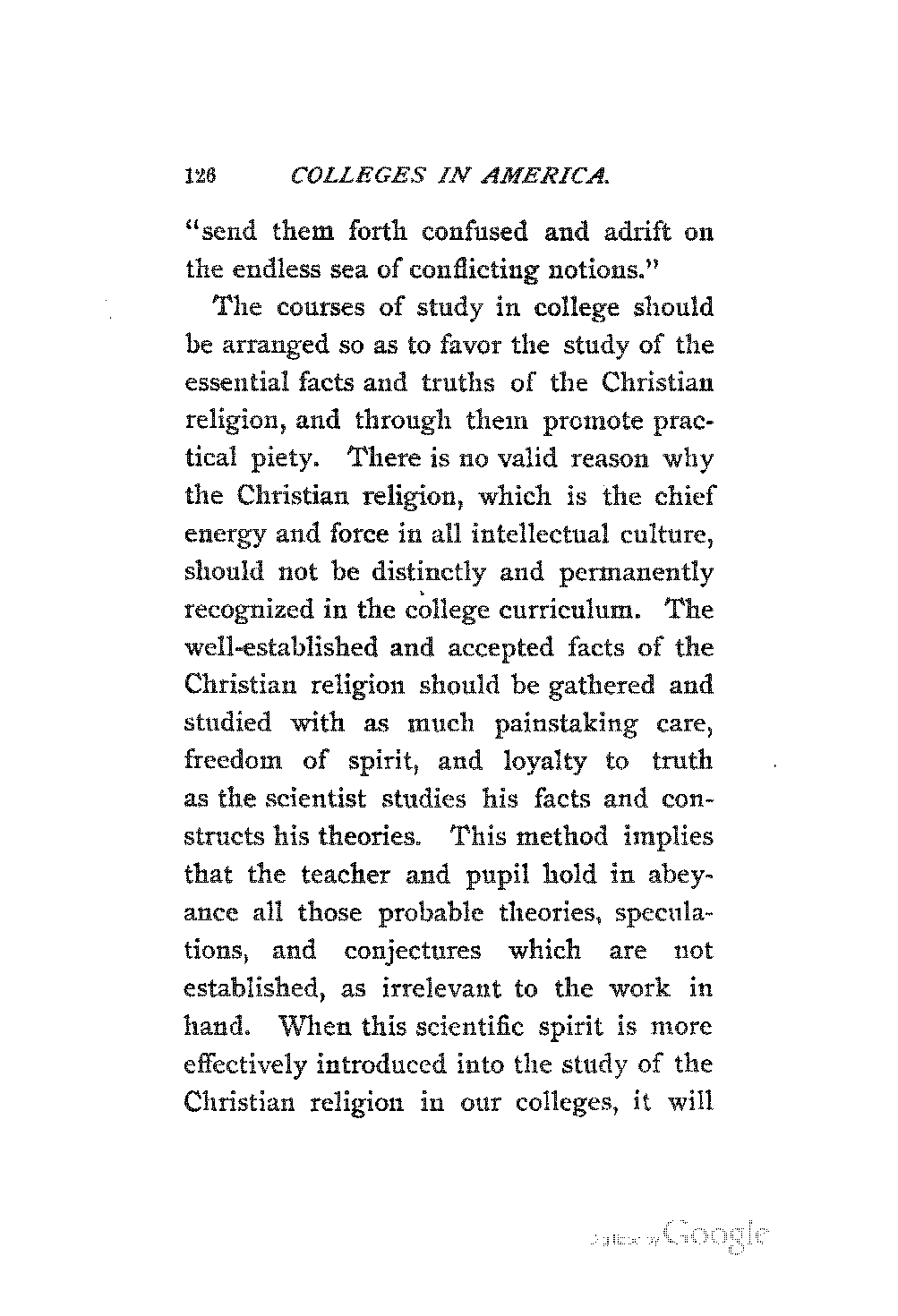 126 COLLEGES IN AMERICA.

"send them forth confused and adrift on the endless sea of conflicting notions."

The courses of study in college should be arranged so as to favor the study of the essential facts and truths of the Christian religion, and through them promote practical piety. There is no valid reason why the Christian religion, which is the chief energy and force in all intellectual culture, should not be distinctly and permanently recognized in the college curriculum. The well-established and accepted facts of the Christian religion should be gathered and studied with as much painstaking care, freedom of spirit, and loyalty to truth as the scientist studies his facts and constructs his theories. This method implies that the teacher and pupil hold in abeyance all those probable theories, speculations, and conjectures which are not established, as irrelevant to the work in hand. When this scientific spirit is more effectively introduced into the study of the Christian religion in our colleges, it will

Digitized by Google